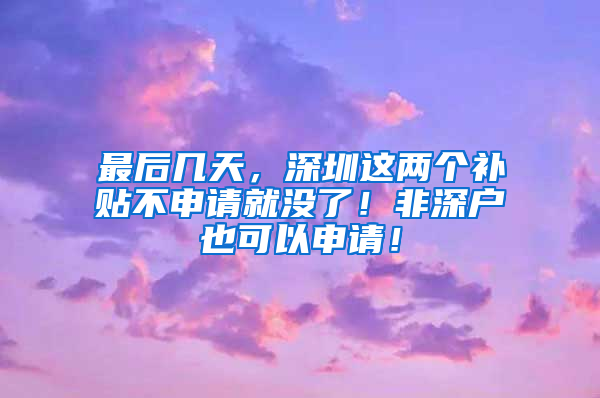 最后几天，深圳这两个补贴不申请就没了！非深户也可以申请！